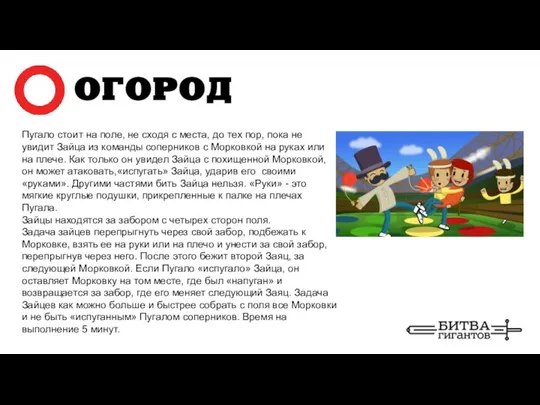 ОГОРОД

Пугало стоит на поле, не сходя с места, до тех пор, пока не увидит Зайца из команды соперников с Морковкой на руках или на плече. Как только он увидел Зайца с похищенной Морковкой, он может атаковать,«испугать» Зайца, ударив его своими «руками». Другими частями бить Зайца нельзя. «Руки» - это мягкие круглые подушки, прикрепленные к палке на плечах Пугала.
Зайцы находятся за забором с четырех сторон поля.
Задача зайцев перепрыгнуть через свой забор, подбежать к Морковке, взять ее на руки или на плечо и унести за свой забор, перепрыгнув через него. После этого бежит второй Заяц, за следующей Морковкой. Если Пугало «испугало» Зайца, он оставляет Морковку на том месте, где был «напуган» и возвращается за забор, где его меняет следующий Заяц. Задача Зайцев как можно больше и быстрее собрать с поля все Морковки и не быть «испуганным» Пугалом соперников. Время на выполнение 5 минут.

БИТВА ГИГАНТОВ